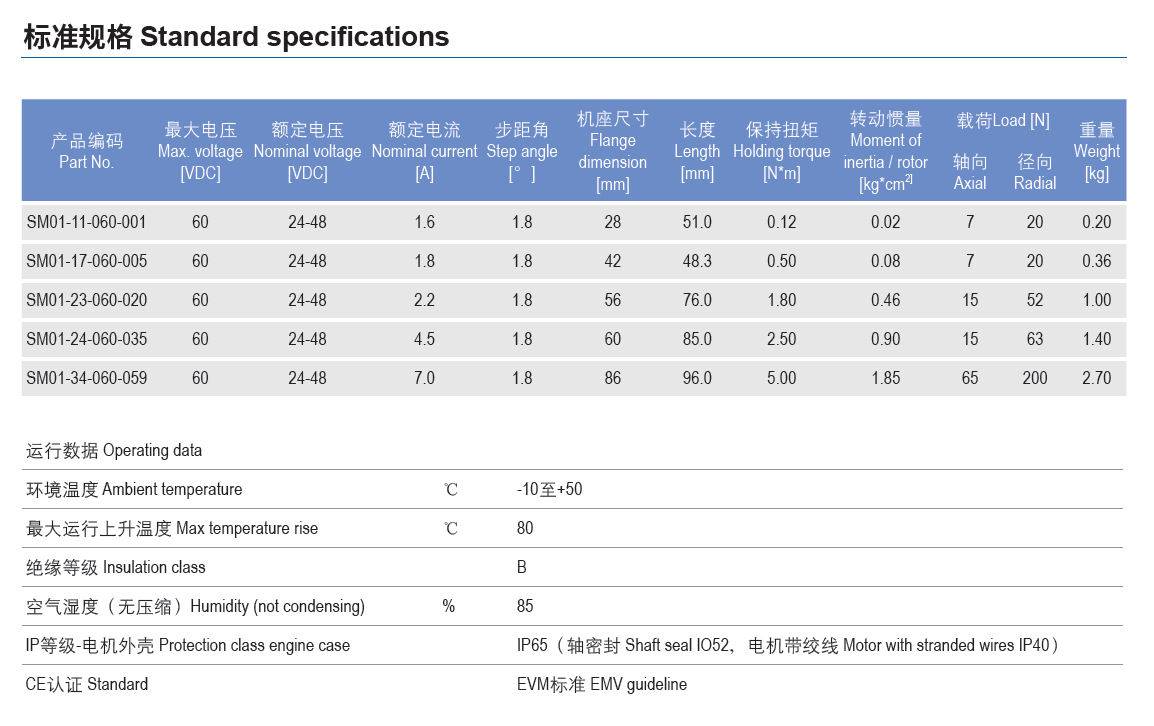 标准规格 Standard specifications

| 产品编码 Part No. | 最大电压 Max. voltage [VDC] | 额定电压 Nominal voltage [VDC] | 额定电流 Nominal current [A] | 步距角 Step angle [°] | 机座尺寸 Flange dimension [mm] | 长度 Length [mm] | 保持扭矩 Holding torque [N*m] | 转动惯量 Moment of inertia / rotor [kg*cm$^2$] | 载荷Load [N] 轴向 Axial | 载荷Load [N] 径向 Radial | 重量 Weight [kg] |
|---|---|---|---|---|---|---|---|---|---|---|---|
| SM01-11-060-001 | 60 | 24-48 | 1.6 | 1.8 | 28 | 51.0 | 0.12 | 0.02 | 7 | 20 | 0.20 |
| SM01-17-060-005 | 60 | 24-48 | 1.8 | 1.8 | 42 | 48.3 | 0.50 | 0.08 | 7 | 20 | 0.36 |
| SM01-23-060-020 | 60 | 24-48 | 2.2 | 1.8 | 56 | 76.0 | 1.80 | 0.46 | 15 | 52 | 1.00 |
| SM01-24-060-035 | 60 | 24-48 | 4.5 | 1.8 | 60 | 85.0 | 2.50 | 0.90 | 15 | 63 | 1.40 |
| SM01-34-060-059 | 60 | 24-48 | 7.0 | 1.8 | 86 | 96.0 | 5.00 | 1.85 | 65 | 200 | 2.70 |

| 运行数据 Operating data | | |
|---|---|---|
| 环境温度 Ambient temperature | ℃ | -10至+50 |
| 最大运行上升温度 Max temperature rise | ℃ | 80 |
| 绝缘等级 Insulation class | | B |
| 空气湿度（无压缩）Humidity (not condensing) | % | 85 |
| IP等级-电机外壳 Protection class engine case | | IP65（轴密封 Shaft seal IO52，电机带绞线 Motor with stranded wires IP40） |
| CE认证 Standard | | EVM标准 EMV guideline |